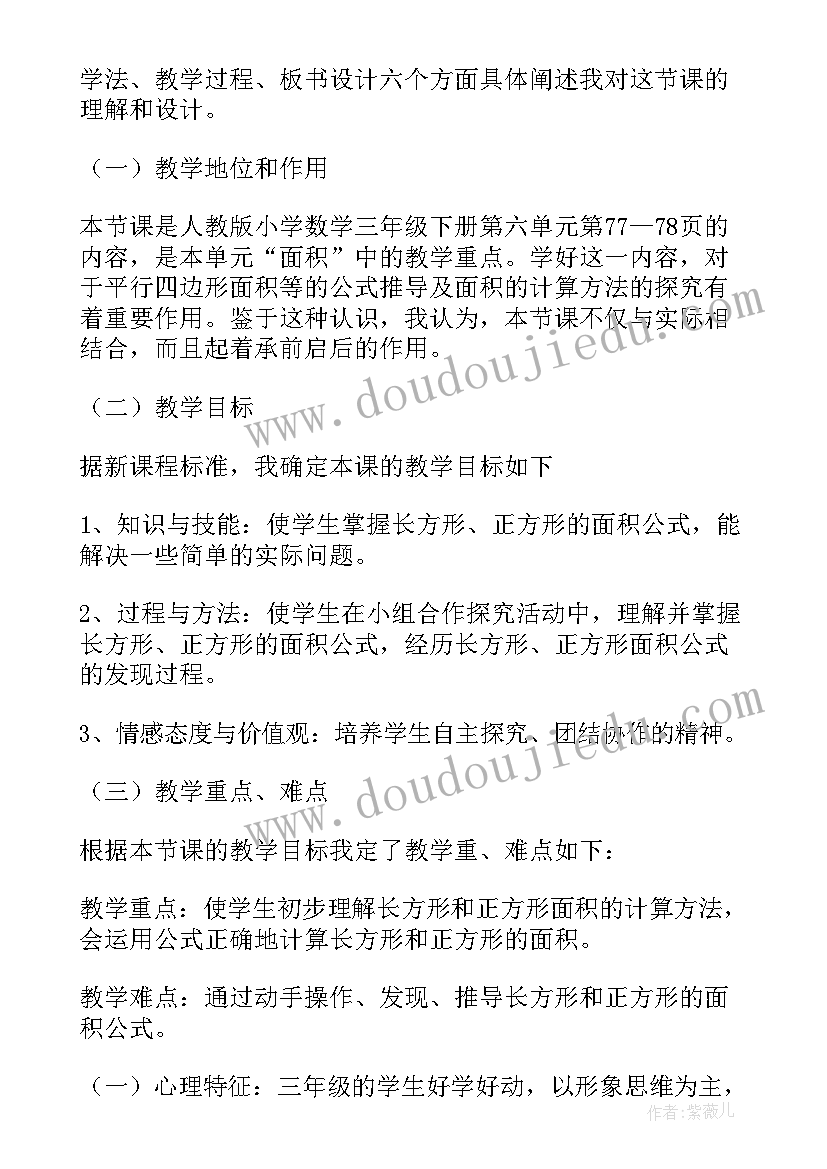 学法、教学过程、板书设计六个方面具体阐述我对这节课的理解和设计。

（一）教学地位和作用

本节课是人教版小学数学三年级下册第六单元第77—78页的内容，是本单元“面积”中的教学重点。学好这一内容，对于平行四边形面积等的公式推导及面积的计算方法的探究有着重要作用。鉴于这种认识，我认为，本节课不仅与实际相结合，而且起着承前启后的作用。

（二）教学目标

据新课程标准，我确定本课的教学目标如下

1、知识与技能：使学生掌握长方形、正方形的面积公式，能解决一些简单的实际问题。

2、过程与方法：使学生在小组合作探究活动中，理解并掌握长方形、正方形的面积公式，经历长方形、正方形面积公式的发现过程。

3、情感态度与价值观：培养学生自主探究、团结协作的精神。

（三）教学重点、难点

根据本节课的教学目标我定了教学重、难点如下：

教学重点：使学生初步理解长方形和正方形面积的计算方法，会运用公式正确地计算长方形和正方形的面积。

教学难点：通过动手操作、发现、推导长方形和正方形的面积公式。

（一）心理特征：三年级的学生好学好动，以形象思维为主，

www.doudoujiedu.com

www.doudoujiedu.com

作者：紫薇儿